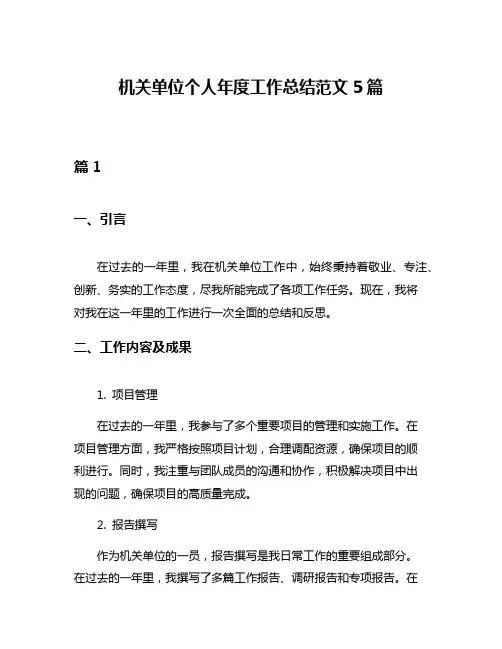 机关单位个人年度工作总结范文 5 篇

篇 1

一、引言

在过去的一年里，我在机关单位工作中，始终秉持着敬业、专注、创新、务实的工作态度，尽我所能完成了各项工作任务。现在，我将对我在这一年里的工作进行一次全面的总结和反思。

二、工作内容及成果

1. 项目管理

在过去的一年里，我参与了多个重要项目的管理和实施工作。在项目管理方面，我严格按照项目计划，合理调配资源，确保项目的顺利进行。同时，我注重与团队成员的沟通和协作，积极解决项目中出现的问题，确保项目的高质量完成。

2. 报告撰写

作为机关单位的一员，报告撰写是我日常工作的重要组成部分。在过去的一年里，我撰写了多篇工作报告、调研报告和专项报告。在